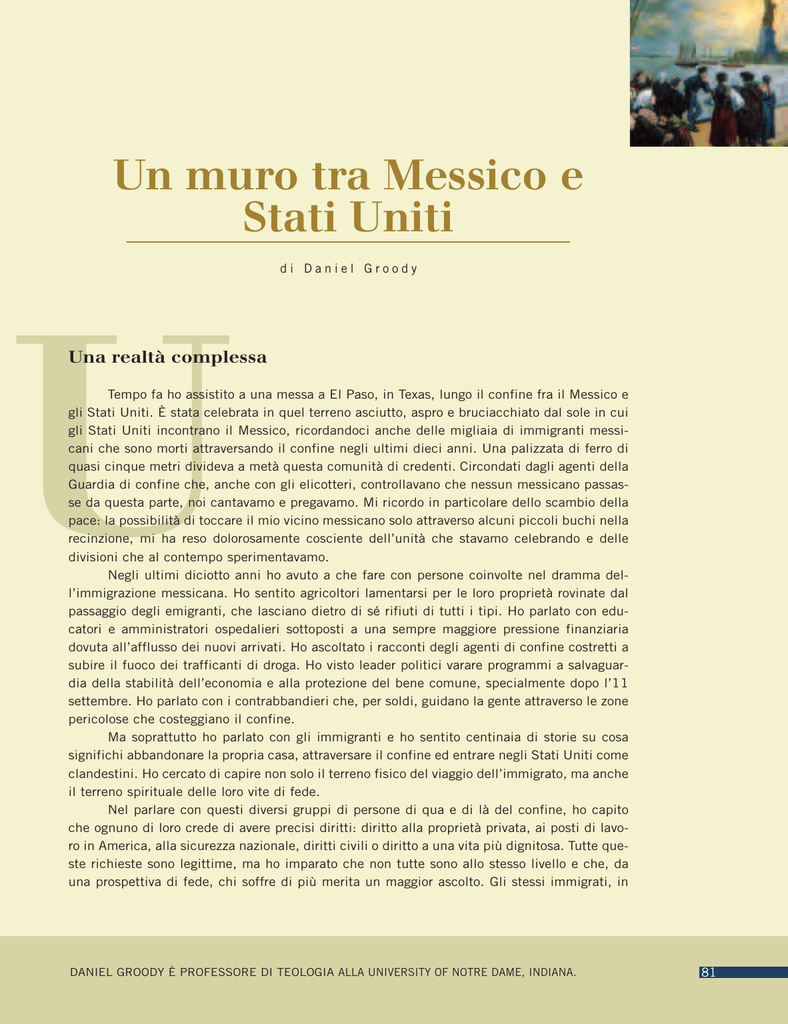 Un muro tra Messico e Stati Uniti

di Daniel Groody

Una realtà complessa

Tempo fa ho assistito a una messa a El Paso, in Texas, lungo il confine fra il Messico e gli Stati Uniti. È stata celebrata in quel terreno asciutto, aspro e bruciacchiato dal sole in cui gli Stati Uniti incontrano il Messico, ricordandoci anche delle migliaia di immigranti messicani che sono morti attraversando il confine negli ultimi dieci anni. Una palizzata di ferro di quasi cinque metri divideva a metà questa comunità di credenti. Circondati dagli agenti della Guardia di confine che, anche con gli elicotteri, controllavano che nessun messicano passasse da questa parte, noi cantavamo e pregavamo. Mi ricordo in particolare dello scambio della pace: la possibilità di toccare il mio vicino messicano solo attraverso alcuni piccoli buchi nella recinzione, mi ha reso dolorosamente cosciente dell'unità che stavamo celebrando e delle divisioni che al contempo sperimentavamo.

Negli ultimi diciotto anni ho avuto a che fare con persone coinvolte nel dramma dell'immigrazione messicana. Ho sentito agricoltori lamentarsi per le loro proprietà rovinate dal passaggio degli emigranti, che lasciano dietro di sé rifiuti di tutti i tipi. Ho parlato con educatori e amministratori ospedalieri sottoposti a una sempre maggiore pressione finanziaria dovuta all'afflusso dei nuovi arrivati. Ho ascoltato i racconti degli agenti di confine costretti a subire il fuoco dei trafficanti di droga. Ho visto leader politici varare programmi a salvaguardia della stabilità dell'economia e alla protezione del bene comune, specialmente dopo l'11 settembre. Ho parlato con i contrabbandieri che, per soldi, guidano la gente attraverso le zone pericolose che costeggiano il confine.

Ma soprattutto ho parlato con gli immigranti e ho sentito centinaia di storie su cosa significhi abbandonare la propria casa, attraversare il confine ed entrare negli Stati Uniti come clandestini. Ho cercato di capire non solo il terreno fisico del viaggio dell'immigrato, ma anche il terreno spirituale delle loro vite di fede.

Nel parlare con questi diversi gruppi di persone di qua e di là del confine, ho capito che ognuno di loro crede di avere precisi diritti: diritto alla proprietà privata, ai posti di lavoro in America, alla sicurezza nazionale, diritti civili o diritto a una vita più dignitosa. Tutte queste richieste sono legittime, ma ho imparato che non tutte sono allo stesso livello e che, da una prospettiva di fede, chi soffre di più merita un maggior ascolto. Gli stessi immigrati, in

DANIEL GROODY È PROFESSORE DI TEOLOGIA ALLA UNIVERSITY OF NOTRE DAME, INDIANA.

81